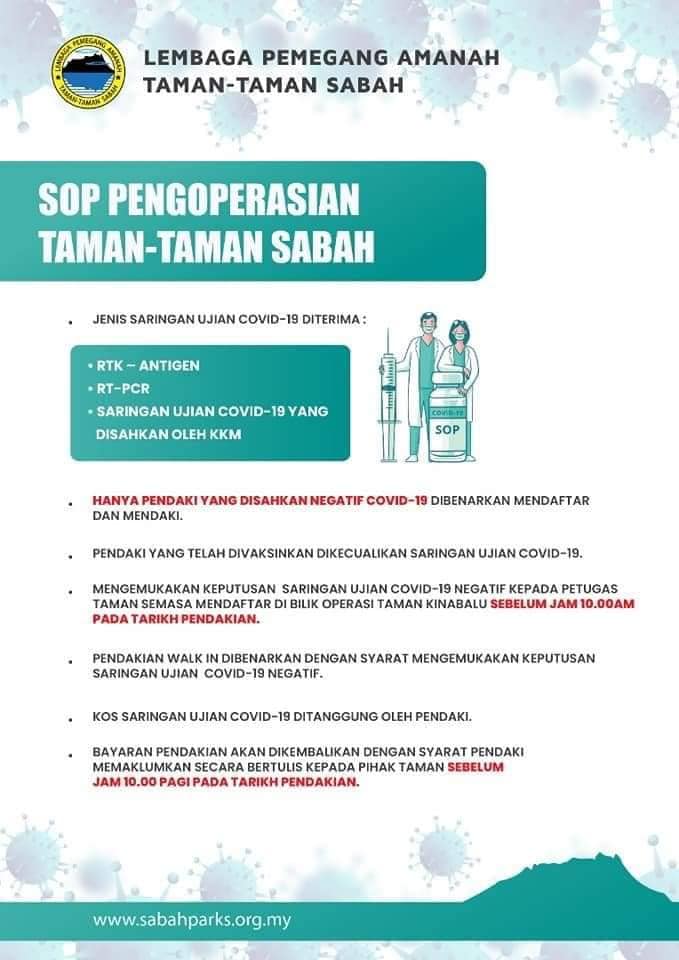 LEMBAGA PEMEGANG AMANAH TAMAN-TAMAN SABAH

LEMBAGA PEMEGANG AMANAH TAMAN-TAMAN SABAH

SOP PENGOPERASIAN TAMAN-TAMAN SABAH

• JENIS SARINGAN UJIAN COVID-19 DITERIMA :

• RTK – ANTIGEN
• RT-PCR
• SARINGAN UJIAN COVID-19 YANG DISAHKAN OLEH KKM

COVID-19
SOP

• HANYA PENDAKI YANG DISAHKAN NEGATIF COVID-19 DIBENARKAN MENDAFTAR DAN MENDAKI.

• PENDAKI YANG TELAH DIVAKSINKAN DIKECUALIKAN SARINGAN UJIAN COVID-19.

• MENGEMUKAKAN KEPUTUSAN SARINGAN UJIAN COVID-19 NEGATIF KEPADA PETUGAS TAMAN SEMASA MENDAFTAR DI BILIK OPERASI TAMAN KINABALU SEBELUM JAM 10.00AM PADA TARIKH PENDAKIAN.

• PENDAKIAN WALK IN DIBENARKAN DENGAN SYARAT MENGEMUKAKAN KEPUTUSAN SARINGAN UJIAN COVID-19 NEGATIF.

• KOS SARINGAN UJIAN COVID-19 DITANGGUNG OLEH PENDAKI.

• BAYARAN PENDAKIAN AKAN DIKEMBALIKAN DENGAN SYARAT PENDAKI MEMAKLUMKAN SECARA BERTULIS KEPADA PIHAK TAMAN SEBELUM JAM 10.00 PAGI PADA TARIKH PENDAKIAN.

www.sabahparks.org.my